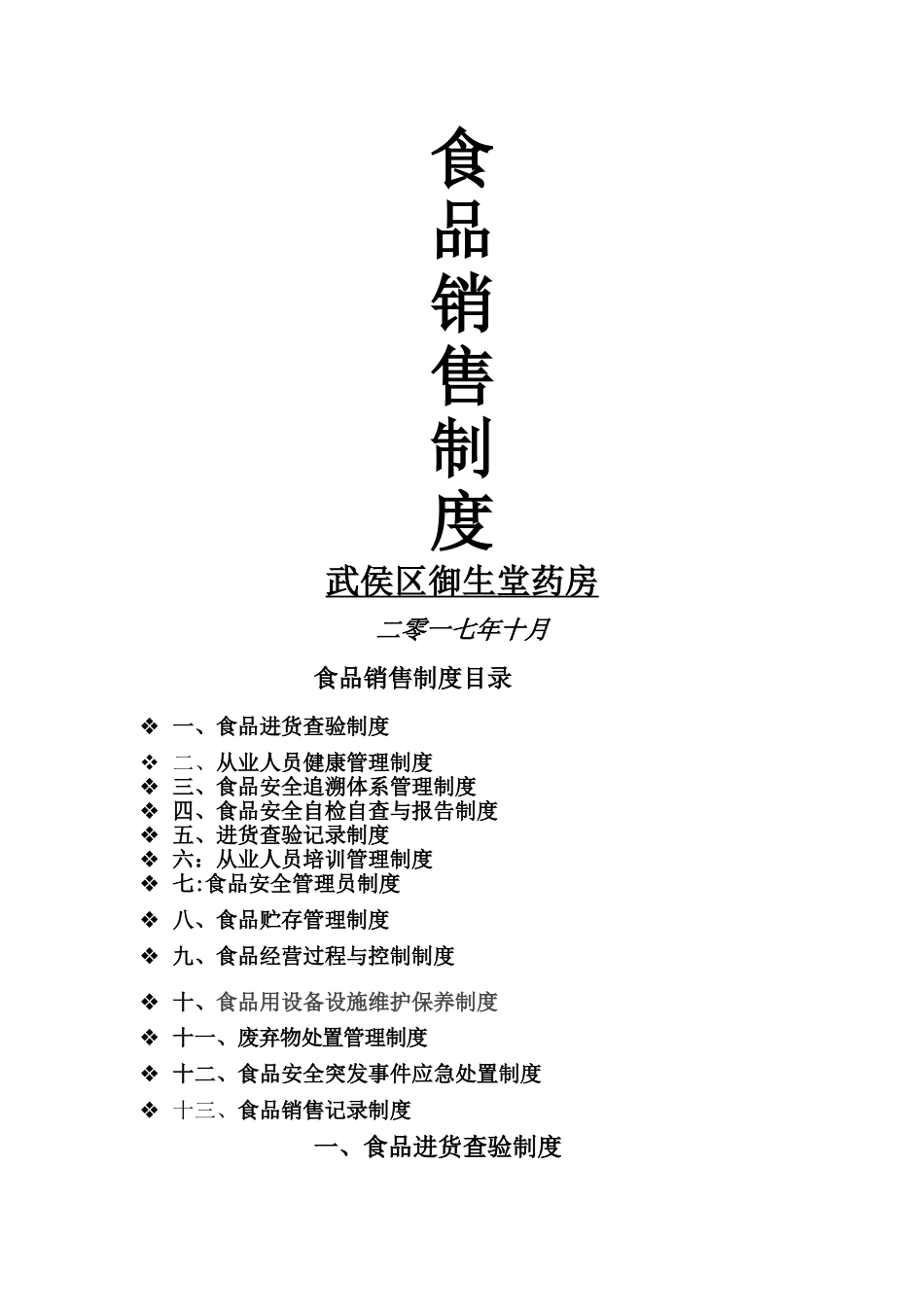 食
品
销
售
制
度

武侯区御生堂药房

二零一七年十月

食品销售制度目录

❖ 一、食品进货查验制度
❖ 二、从业人员健康管理制度
❖ 三、食品安全追溯体系管理制度
❖ 四、食品安全自检自查与报告制度
❖ 五、进货查验记录制度
❖ 六：从业人员培训管理制度
❖ 七:食品安全管理员制度
❖ 八、食品贮存管理制度
❖ 九、食品经营过程与控制制度
❖ 十、食品用设备设施维护保养制度
❖ 十一、废弃物处置管理制度
❖ 十二、食品安全突发事件应急处置制度
❖ 十三、食品销售记录制度

一、食品进货查验制度